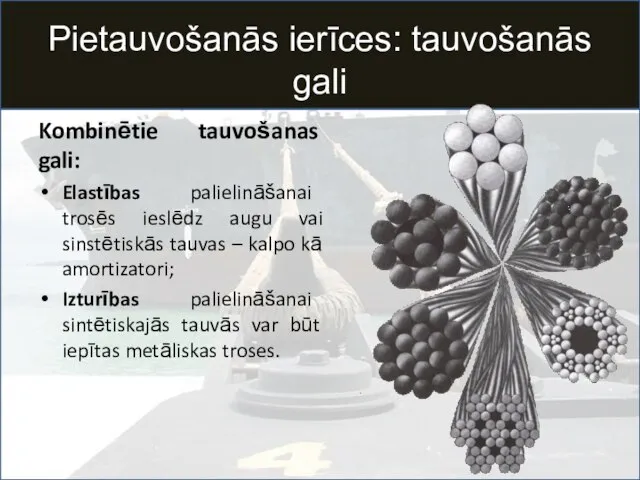 Pietauvošanās ierīces: tauvošanās gali

Kombinētie tauvošanas gali:

• Elastības palielināšanai trosēs ieslēdz augu vai sinstētiskās tauvas – kalpo kā amortizatori;

• Izturības palielināšanai sintētiskajās tauvās var būt iepītas metāliskas troses.

4